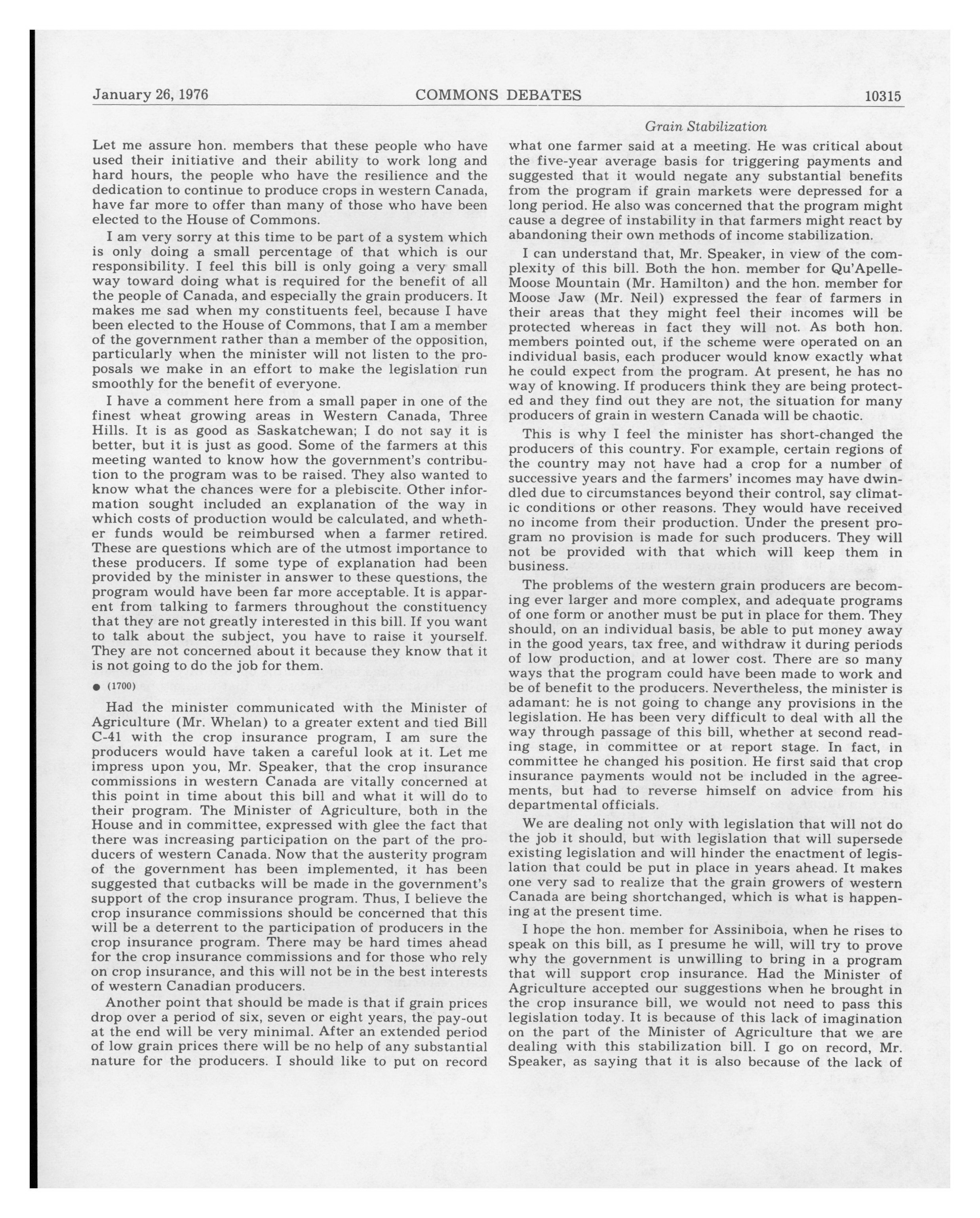 January 26, 1976 COMMONS DEBATES 10315

Grain Stabilization

Let me assure hon. members that these people who have used their initiative and their ability to work long and hard hours, the people who have the resilience and the dedication to continue to produce crops in western Canada, have far more to offer than many of those who have been elected to the House of Commons.

I am very sorry at this time to be part of a system which is only doing a small percentage of that which is our responsibility. I feel this bill is only going a very small way toward doing what is required for the benefit of all the people of Canada, and especially the grain producers. It makes me sad when my constituents feel, because I have been elected to the House of Commons, that I am a member of the government rather than a member of the opposition, particularly when the minister will not listen to the proposals we make in an effort to make the legislation run smoothly for the benefit of everyone.

I have a comment here from a small paper in one of the finest wheat growing areas in Western Canada, Three Hills. It is as good as Saskatchewan; I do not say it is better, but it is just as good. Some of the farmers at this meeting wanted to know how the government's contribution to the program was to be raised. They also wanted to know what the chances were for a plebiscite. Other information sought included an explanation of the way in which costs of production would be calculated, and whether funds would be reimbursed when a farmer retired. These are questions which are of the utmost importance to these producers. If some type of explanation had been provided by the minister in answer to these questions, the program would have been far more acceptable. It is apparent from talking to farmers throughout the constituency that they are not greatly interested in this bill. If you want to talk about the subject, you have to raise it yourself. They are not concerned about it because they know that it is not going to do the job for them.

● (1700)

Had the minister communicated with the Minister of Agriculture (Mr. Whelan) to a greater extent and tied Bill C-41 with the crop insurance program, I am sure the producers would have taken a careful look at it. Let me impress upon you, Mr. Speaker, that the crop insurance commissions in western Canada are vitally concerned at this point in time about this bill and what it will do to their program. The Minister of Agriculture, both in the House and in committee, expressed with glee the fact that there was increasing participation on the part of the producers of western Canada. Now that the austerity program of the government has been implemented, it has been suggested that cutbacks will be made in the government's support of the crop insurance program. Thus, I believe the crop insurance commissions should be concerned that this will be a deterrent to the participation of producers in the crop insurance program. There may be hard times ahead for the crop insurance commissions and for those who rely on crop insurance, and this will not be in the best interests of western Canadian producers.

Another point that should be made is that if grain prices drop over a period of six, seven or eight years, the pay-out at the end will be very minimal. After an extended period of low grain prices there will be no help of any substantial nature for the producers. I should like to put on record what one farmer said at a meeting. He was critical about the five-year average basis for triggering payments and suggested that it would negate any substantial benefits from the program if grain markets were depressed for a long period. He also was concerned that the program might cause a degree of instability in that farmers might react by abandoning their own methods of income stabilization.

I can understand that, Mr. Speaker, in view of the complexity of this bill. Both the hon. member for Qu'Apelle-Moose Mountain (Mr. Hamilton) and the hon. member for Moose Jaw (Mr. Neil) expressed the fear of farmers in their areas that they might feel their incomes will be protected whereas in fact they will not. As both hon. members pointed out, if the scheme were operated on an individual basis, each producer would know exactly what he could expect from the program. At present, he has no way of knowing. If producers think they are being protected and they find out they are not, the situation for many producers of grain in western Canada will be chaotic.

This is why I feel the minister has short-changed the producers of this country. For example, certain regions of the country may not have had a crop for a number of successive years and the farmers' incomes may have dwindled due to circumstances beyond their control, say climatic conditions or other reasons. They would have received no income from their production. Under the present program no provision is made for such producers. They will not be provided with that which will keep them in business.

The problems of the western grain producers are becoming ever larger and more complex, and adequate programs of one form or another must be put in place for them. They should, on an individual basis, be able to put money away in the good years, tax free, and withdraw it during periods of low production, and at lower cost. There are so many ways that the program could have been made to work and be of benefit to the producers. Nevertheless, the minister is adamant: he is not going to change any provisions in the legislation. He has been very difficult to deal with all the way through passage of this bill, whether at second reading stage, in committee or at report stage. In fact, in committee he changed his position. He first said that crop insurance payments would not be included in the agreements, but had to reverse himself on advice from his departmental officials.

We are dealing not only with legislation that will not do the job it should, but with legislation that will supersede existing legislation and will hinder the enactment of legislation that could be put in place in years ahead. It makes one very sad to realize that the grain growers of western Canada are being shortchanged, which is what is happening at the present time.

I hope the hon. member for Assiniboia, when he rises to speak on this bill, as I presume he will, will try to prove why the government is unwilling to bring in a program that will support crop insurance. Had the Minister of Agriculture accepted our suggestions when he brought in the crop insurance bill, we would not need to pass this legislation today. It is because of this lack of imagination on the part of the Minister of Agriculture that we are dealing with this stabilization bill. I go on record, Mr. Speaker, as saying that it is also because of the lack of